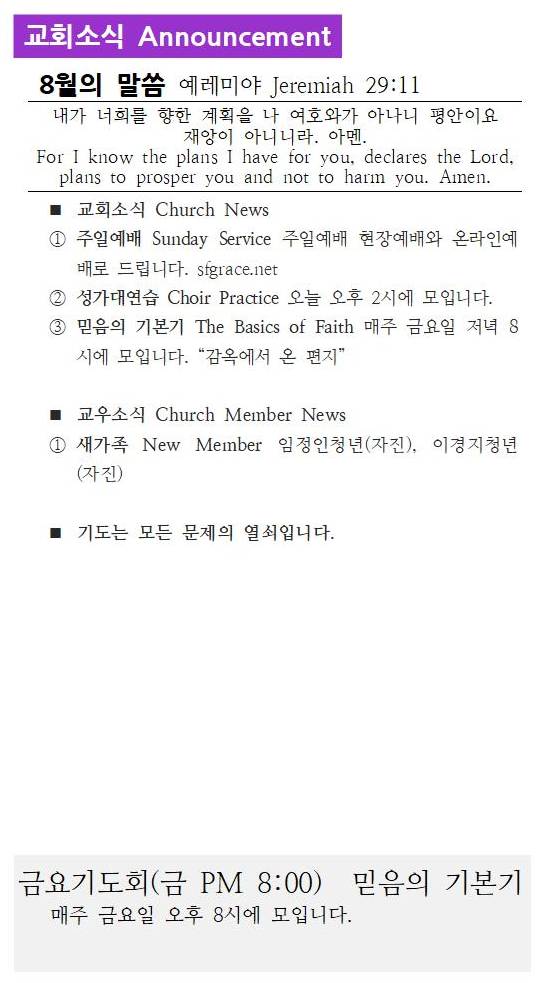 교회소식 Announcement

8월의 말씀 예레미야 Jeremiah 29:11

내가 너희를 향한 계획을 나 여호와가 아나니 평안이요 재앙이 아니니라. 아멘.
For I know the plans I have for you, declares the Lord, plans to prosper you and not to harm you. Amen.

■ 교회소식 Church News

① 주일예배 Sunday Service 주일예배 현장예배와 온라인예배로 드립니다. sfgrace.net

② 성가대연습 Choir Practice 오늘 오후 2시에 모입니다.

③ 믿음의 기본기 The Basics of Faith 매주 금요일 저녁 8시에 모입니다. "감옥에서 온 편지"

■ 교우소식 Church Member News

① 새가족 New Member 임정인청년(자진), 이경지청년(자진)

■ 기도는 모든 문제의 열쇠입니다.

금요기도회(금 PM 8:00) 믿음의 기본기
매주 금요일 오후 8시에 모입니다.